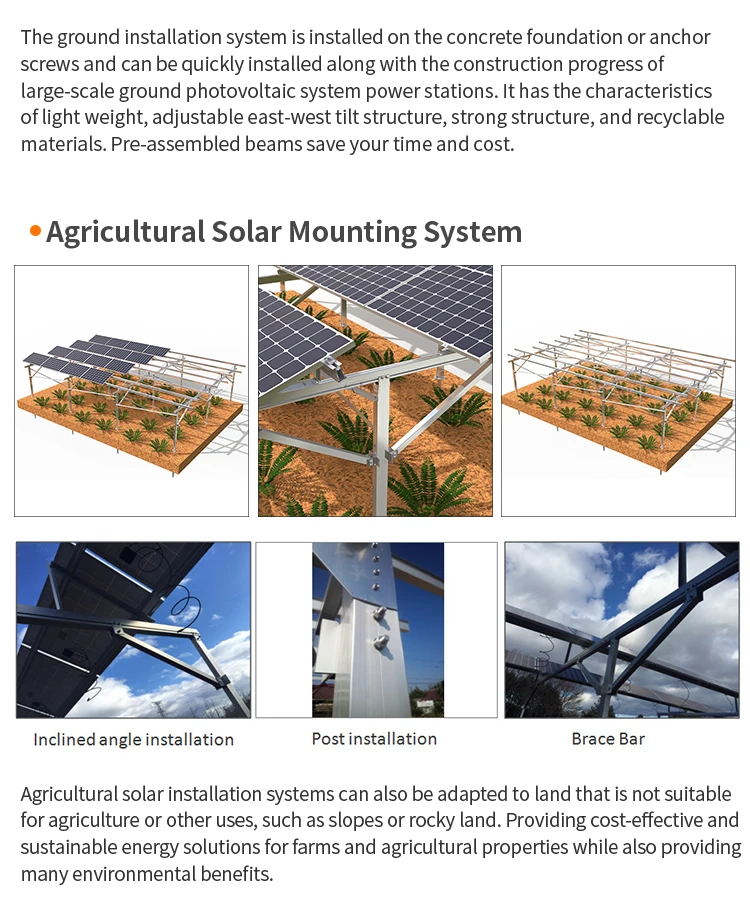 The ground installation system is installed on the concrete foundation or anchor screws and can be quickly installed along with the construction progress of large-scale ground photovoltaic system power stations. It has the characteristics of light weight, adjustable east-west tilt structure, strong structure, and recyclable materials. Pre-assembled beams save your time and cost.

• Agricultural Solar Mounting System

Inclined angle installation

Post installation

Brace Bar

Agricultural solar installation systems can also be adapted to land that is not suitable for agriculture or other uses, such as slopes or rocky land. Providing cost-effective and sustainable energy solutions for farms and agricultural properties while also providing many environmental benefits.